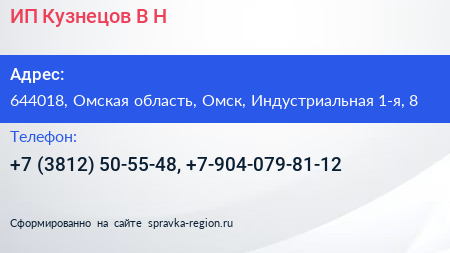 ИП Кузнецов В Н

Адрес:

644018, Омская область, Омск, Индустриальная 1-я, 8

Телефон:

+7 (3812) 50-55-48, +7-904-079-81-12

Сформированно на сайте spravka-region.ru